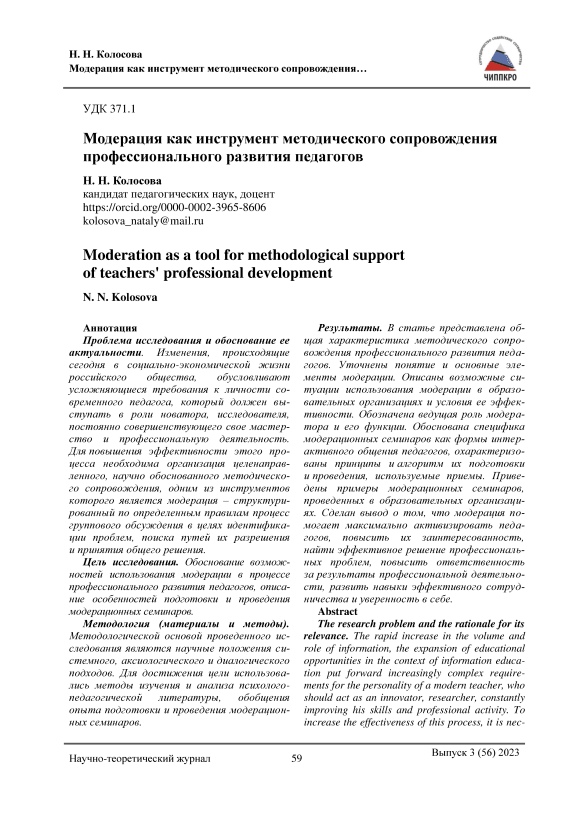 Н. Н. Колосова
Модерация как инструмент методического сопровождения…

ЧИППКРО

УДК 371.1

Модерация как инструмент методического сопровождения профессионального развития педагогов

Н. Н. Колосова
кандидат педагогических наук, доцент
https://orcid.org/0000-0002-3965-8606
kolosova_nataly@mail.ru

Moderation as a tool for methodological support of teachers' professional development

N. N. Kolosova

Аннотация

Проблема исследования и обоснование ее актуальности. Изменения, происходящие сегодня в социально-экономической жизни российского общества, обусловливают усложняющиеся требования к личности современного педагога, который должен выступать в роли новатора, исследователя, постоянно совершенствующего свое мастерство и профессиональную деятельность. Для повышения эффективности этого процесса необходима организация целенаправленного, научно обоснованного методического сопровождения, одним из инструментов которого является модерация – структурированный по определенным правилам процесс группового обсуждения в целях идентификации проблем, поиска путей их разрешения и принятия общего решения.

Цель исследования. Обоснование возможностей использования модерации в процессе профессионального развития педагогов, описание особенностей подготовки и проведения модерационных семинаров.

Методология (материалы и методы). Методологической основой проведенного исследования являются научные положения системного, аксиологического и диалогического подходов. Для достижения цели использовались методы изучения и анализа психолого-педагогической литературы, обобщения опыта подготовки и проведения модерационных семинаров.

Результаты. В статье представлена общая характеристика методического сопровождения профессионального развития педагогов. Уточнены понятие и основные элементы модерации. Описаны возможные ситуации использования модерации в образовательных организациях и условия ее эффективности. Обозначена ведущая роль модератора и его функции. Обоснована специфика модерационных семинаров как формы интерактивного общения педагогов, охарактеризованы принципы и алгоритм их подготовки и проведения, используемые приемы. Приведены примеры модерационных семинаров, проведенных в образовательных организациях. Сделан вывод о том, что модерация помогает максимально активизировать педагогов, повысить их заинтересованность, найти эффективное решение профессиональных проблем, повысить ответственность за результаты профессиональной деятельности, развить навыки эффективного сотрудничества и уверенность в себе.

Abstract

The research problem and the rationale for its relevance. The rapid increase in the volume and role of information, the expansion of educational opportunities in the context of information education put forward increasingly complex requirements for the personality of a modern teacher, who should act as an innovator, researcher, constantly improving his skills and professional activity. To increase the effectiveness of this process, it is nec-

Научно-теоретический журнал 59 Выпуск 3 (56) 2023